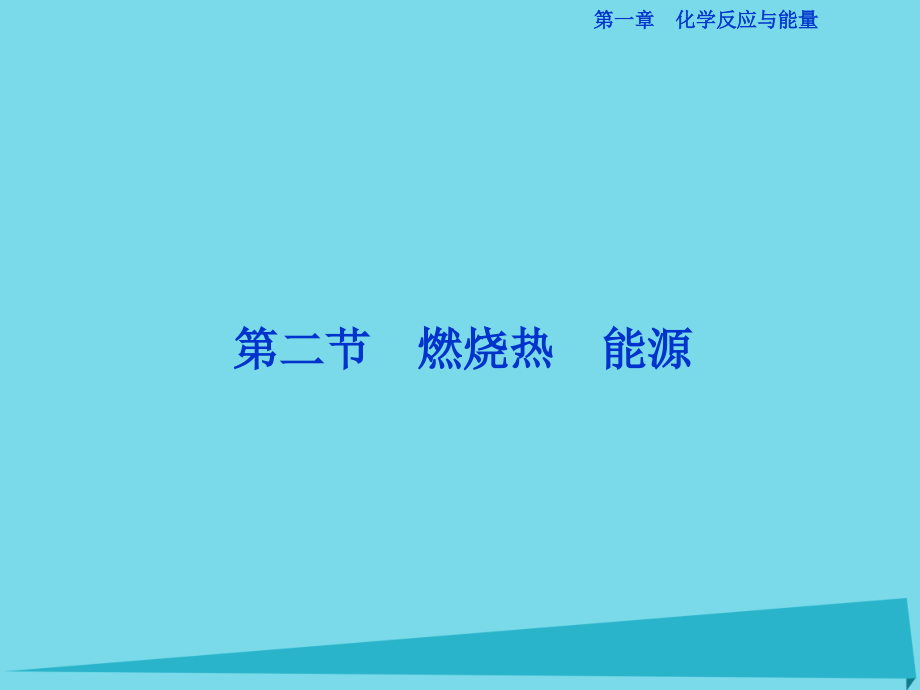 第一章　化学反应与能量

第二节　燃烧热　能源